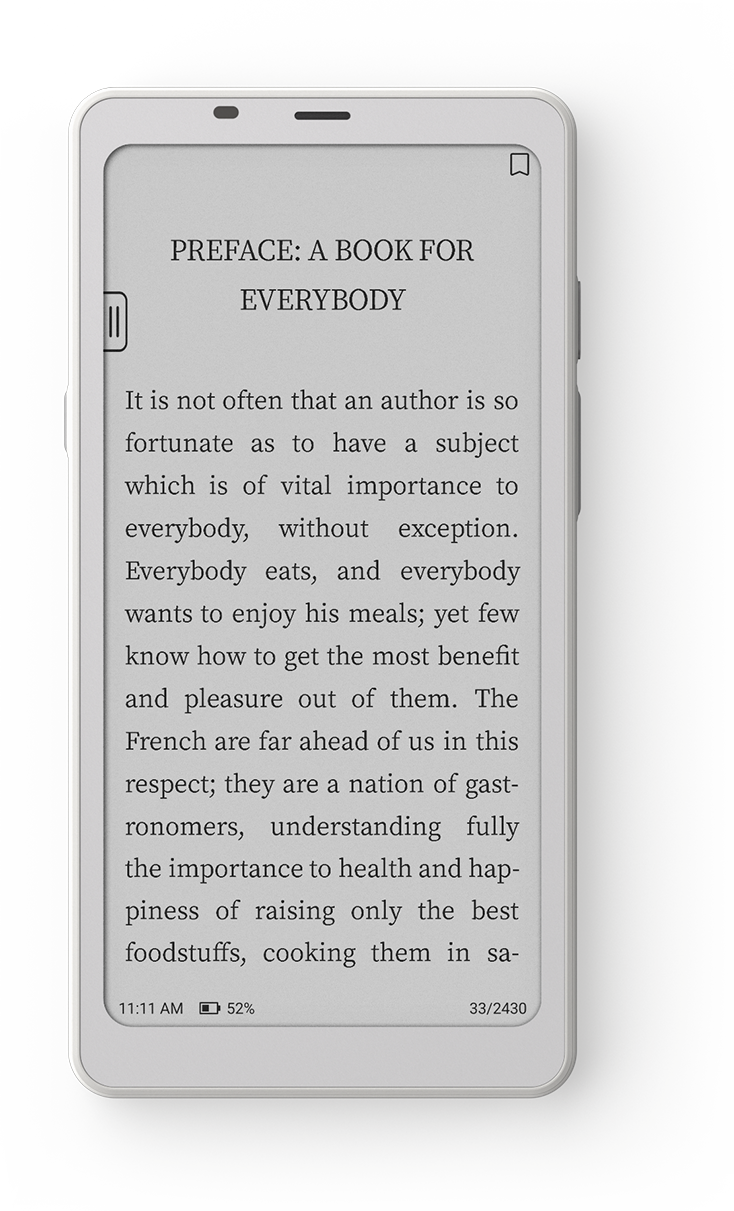 PREFACE: A BOOK FOR EVERYBODY

It is not often that an author is so fortunate as to have a subject which is of vital importance to everybody, without exception. Everybody eats, and everybody wants to enjoy his meals; yet few know how to get the most benefit and pleasure out of them. The French are far ahead of us in this respect; they are a nation of gastronomers, understanding fully the importance to health and happiness of raising only the best foodstuffs, cooking them in sa-

11:11 AM 52%
33/2430